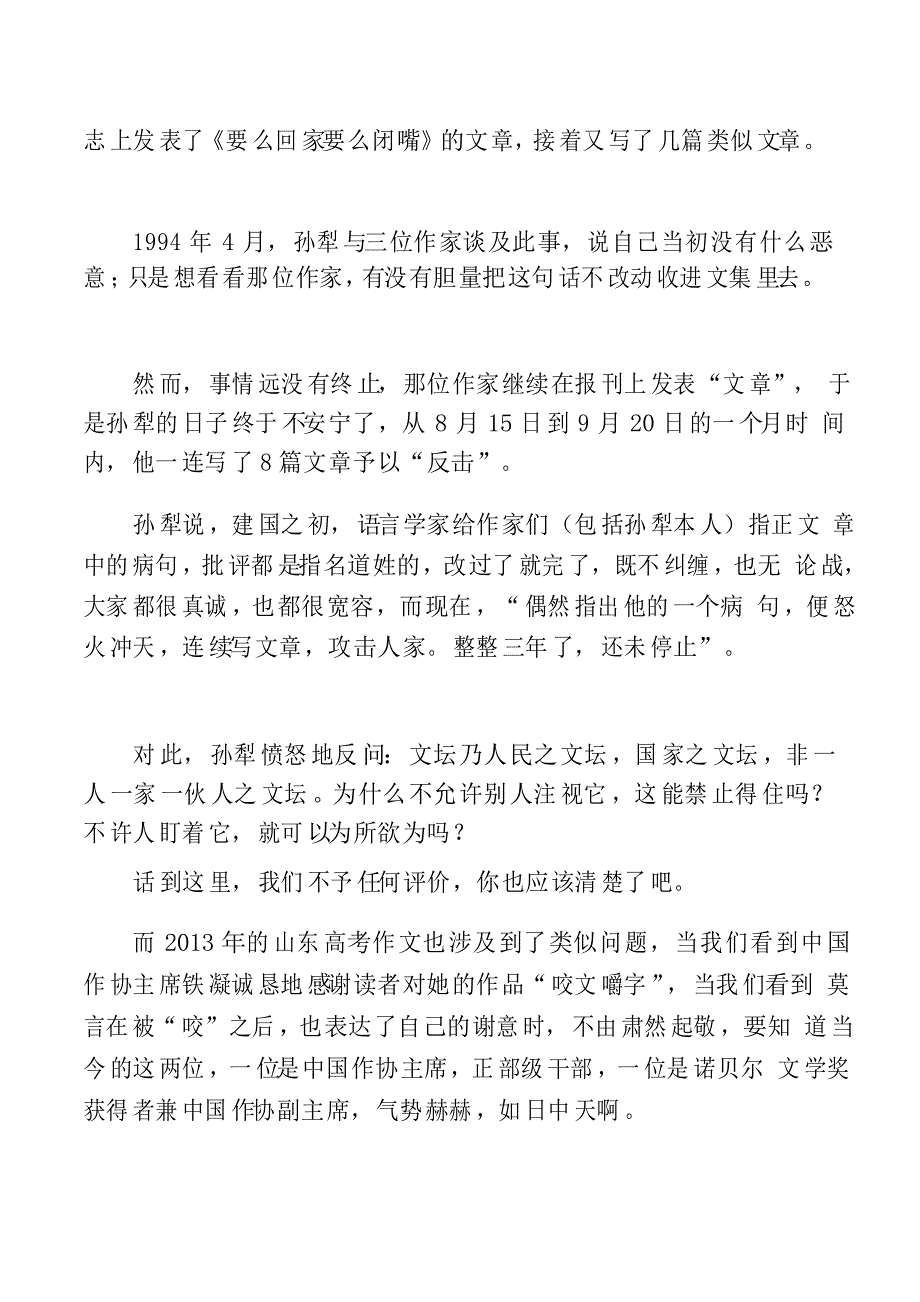 志上发表了《要么回家要么闭嘴》的文章，接着又写了几篇类似文章。

1994 年 4 月，孙犁与三位作家谈及此事，说自己当初没有什么恶意；只是想看看那位作家，有没有胆量把这句话不改动收进文集里去。

然而，事情远没有终止，那位作家继续在报刊上发表“文章”，于是孙犁的日子终于不安宁了，从 8 月 15 日到 9 月 20 日的一个月时间内，他一连写了 8 篇文章予以“反击”。

孙犁说，建国之初，语言学家给作家们（包括孙犁本人）指正文章中的病句，批评都是指名道姓的，改过了就完了，既不纠缠，也无论战，大家都很真诚，也都很宽容，而现在，“偶然指出他的一个病句，便怒火冲天，连续写文章，攻击人家。整整三年了，还未停止”。

对此，孙犁愤怒地反问：文坛乃人民之文坛，国家之文坛，非一人一家一伙人之文坛。为什么不允许别人注视它，这能禁止得住吗？不许人盯着它，就可以为所欲为吗？

话到这里，我们不予任何评价，你也应该清楚了吧。

而 2013 年的山东高考作文也涉及到了类似问题，当我们看到中国作协主席铁凝诚恳地感谢读者对她的作品“咬文嚼字”，当我们看到莫言在被“咬”之后，也表达了自己的谢意时，不由肃然起敬，要知道当今的这两位，一位是中国作协主席，正部级干部，一位是诺贝尔文学奖获得者兼中国作协副主席，气势赫赫，如日中天啊。